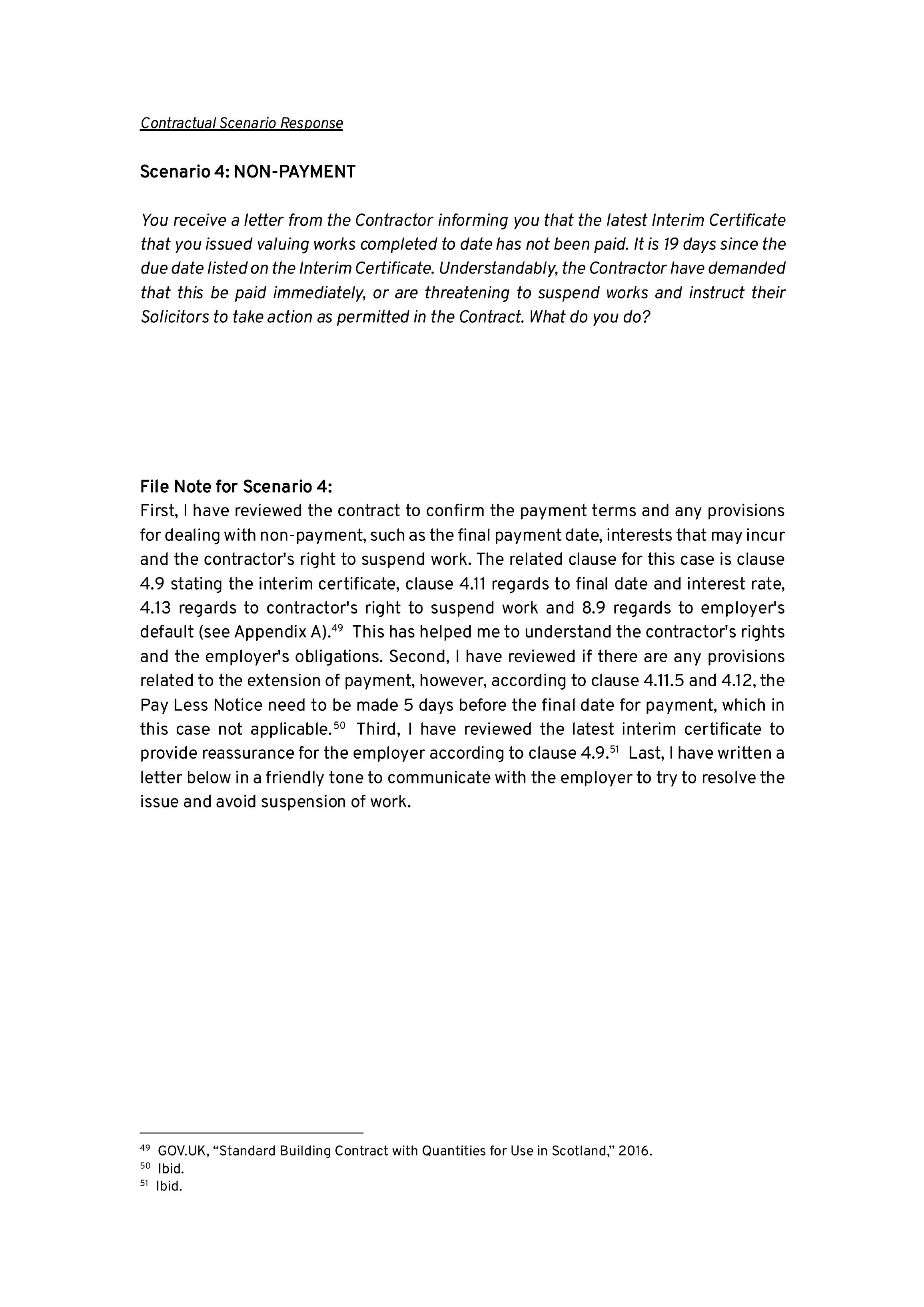 Contractual Scenario Response

Scenario 4: NON-PAYMENT

You receive a letter from the Contractor informing you that the latest Interim Certificate that you issued valuing works completed to date has not been paid. It is 19 days since the due date listed on the Interim Certificate. Understandably, the Contractor have demanded that this be paid immediately, or are threatening to suspend works and instruct their Solicitors to take action as permitted in the Contract. What do you do?

File Note for Scenario 4:
First, I have reviewed the contract to confirm the payment terms and any provisions for dealing with non-payment, such as the final payment date, interests that may incur and the contractor's right to suspend work. The related clause for this case is clause 4.9 stating the interim certificate, clause 4.11 regards to final date and interest rate, 4.13 regards to contractor's right to suspend work and 8.9 regards to employer's default (see Appendix A).$^{49}$ This has helped me to understand the contractor's rights and the employer's obligations. Second, I have reviewed if there are any provisions related to the extension of payment, however, according to clause 4.11.5 and 4.12, the Pay Less Notice need to be made 5 days before the final date for payment, which in this case not applicable.$^{50}$ Third, I have reviewed the latest interim certificate to provide reassurance for the employer according to clause 4.9.$^{51}$ Last, I have written a letter below in a friendly tone to communicate with the employer to try to resolve the issue and avoid suspension of work.

$^{49}$ GOV.UK, “Standard Building Contract with Quantities for Use in Scotland,” 2016.
$^{50}$ Ibid.
$^{51}$ Ibid.